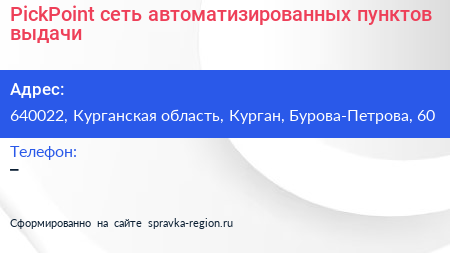 PickPoint сеть автоматизированных пунктов выдачи

Адрес:

640022, Курганская область, Курган, Бурова-Петрова, 60

Телефон:

–

Сформированно на сайте spravka-region.ru